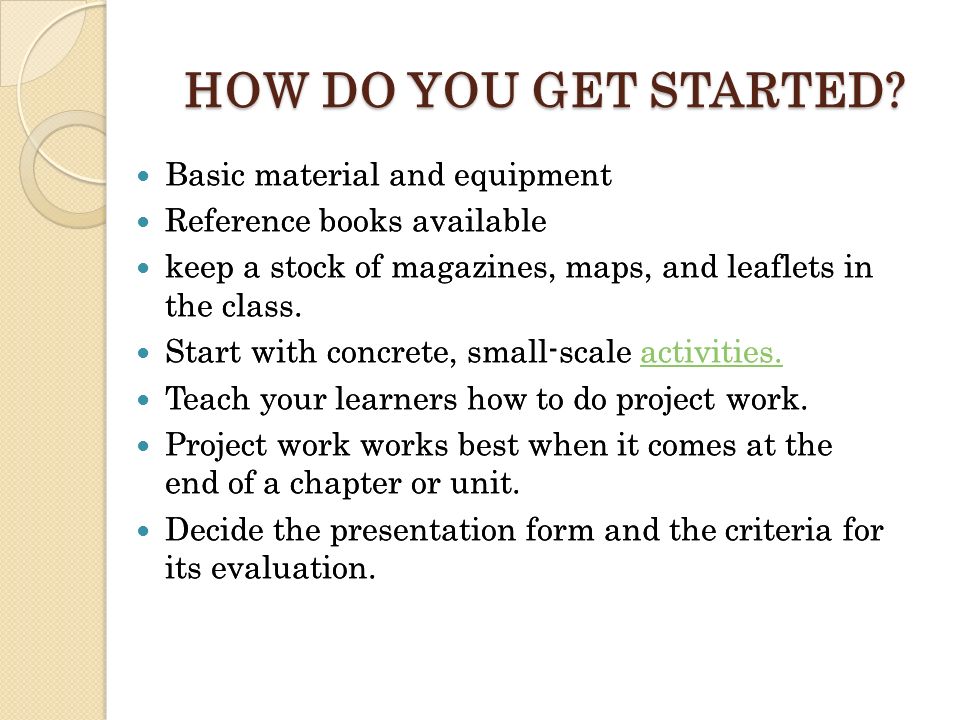 HOW DO YOU GET STARTED?

- Basic material and equipment
- Reference books available
- keep a stock of magazines, maps, and leaflets in the class.
- Start with concrete, small-scale activities.
- Teach your learners how to do project work.
- Project work works best when it comes at the end of a chapter or unit.
- Decide the presentation form and the criteria for its evaluation.